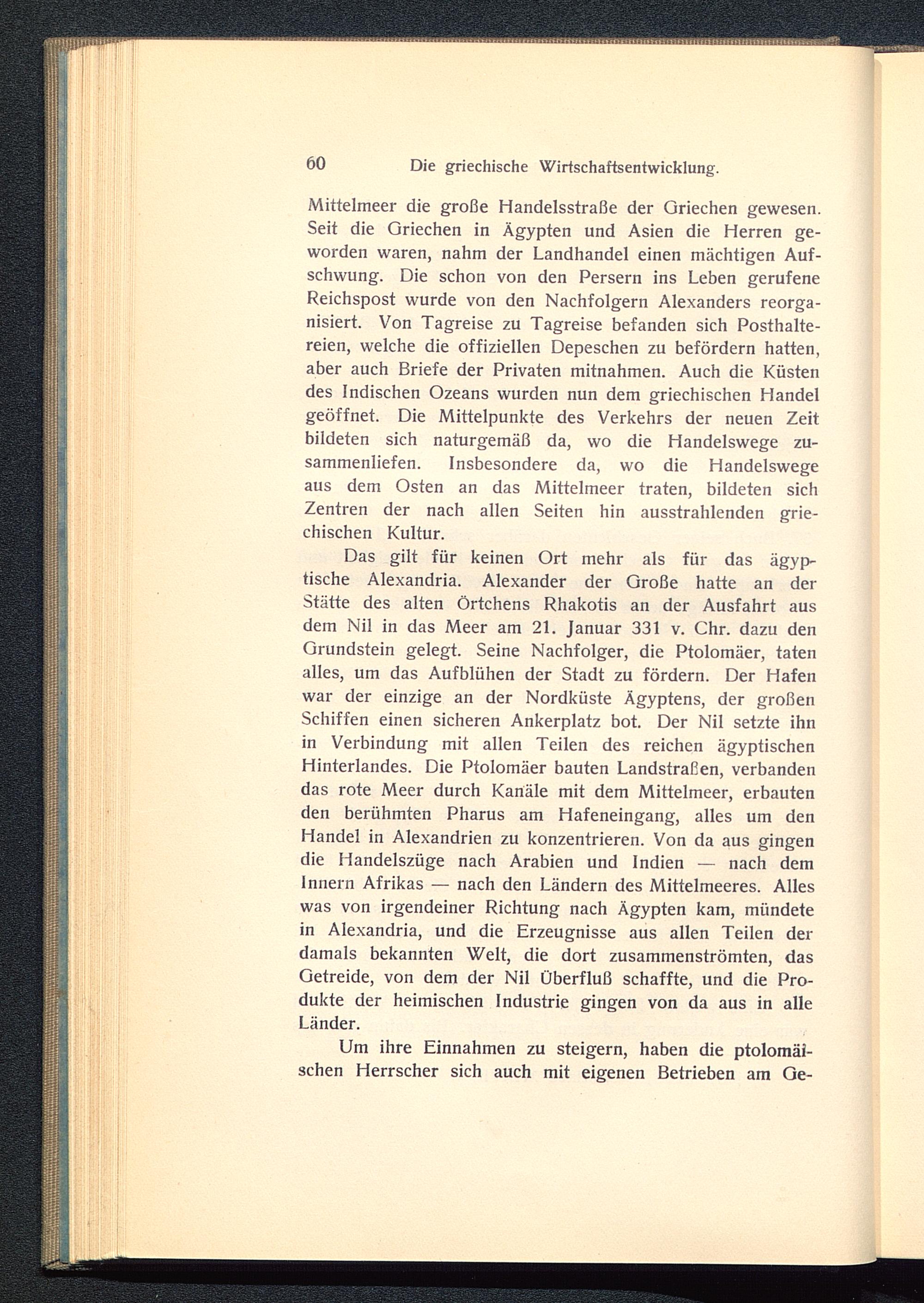 60 Die griechische Wirtschaftsentwicklung.

Mittelmeer die große Handelsstraße der Griechen gewesen. Seit die Griechen in Ägypten und Asien die Herren geworden waren, nahm der Landhandel einen mächtigen Aufschwung. Die schon von den Persern ins Leben gerufene Reichspost wurde von den Nachfolgern Alexanders reorganisiert. Von Tagreise zu Tagreise befanden sich Posthaltereien, welche die offiziellen Depeschen zu befördern hatten, aber auch Briefe der Privaten mitnahmen. Auch die Küsten des Indischen Ozeans wurden nun dem griechischen Handel geöffnet. Die Mittelpunkte des Verkehrs der neuen Zeit bildeten sich naturgemäß da, wo die Handelswege zusammenliefen. Insbesondere da, wo die Handelswege aus dem Osten an das Mittelmeer traten, bildeten sich Zentren der nach allen Seiten hin ausstrahlenden griechischen Kultur.

Das gilt für keinen Ort mehr als für das ägyptische Alexandria. Alexander der Große hatte an der Stätte des alten Örtchens Rhakotis an der Ausfahrt aus dem Nil in das Meer am 21. Januar 331 v. Chr. dazu den Grundstein gelegt. Seine Nachfolger, die Ptolomäer, taten alles, um das Aufblühen der Stadt zu fördern. Der Hafen war der einzige an der Nordküste Ägyptens, der großen Schiffen einen sicheren Ankerplatz bot. Der Nil setzte ihn in Verbindung mit allen Teilen des reichen ägyptischen Hinterlandes. Die Ptolomäer bauten Landstraßen, verbanden das rote Meer durch Kanäle mit dem Mittelmeer, erbauten den berühmten Pharus am Hafeneingang, alles um den Handel in Alexandrien zu konzentrieren. Von da aus gingen die Handelszüge nach Arabien und Indien — nach dem Innern Afrikas — nach den Ländern des Mittelmeeres. Alles was von irgendeiner Richtung nach Ägypten kam, mündete in Alexandria, und die Erzeugnisse aus allen Teilen der damals bekannten Welt, die dort zusammenströmten, das Getreide, von dem der Nil Überfluß schaffte, und die Produkte der heimischen Industrie gingen von da aus in alle Länder.

Um ihre Einnahmen zu steigern, haben die ptolomäischen Herrscher sich auch mit eigenen Betrieben am Ge-